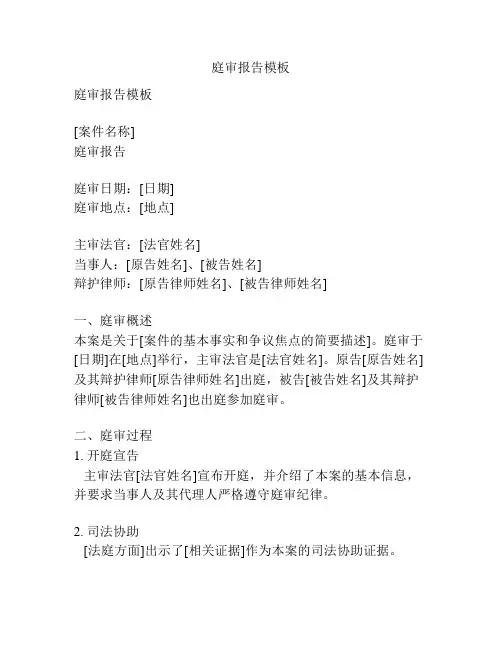 庭审报告模板

庭审报告模板

[案件名称]
庭审报告

庭审日期：[日期]
庭审地点：[地点]

主审法官：[法官姓名]
当事人：[原告姓名]、[被告姓名]
辩护律师：[原告律师姓名]、[被告律师姓名]

一、庭审概述
本案是关于[案件的基本事实和争议焦点的简要描述]。庭审于[日期]在[地点]举行，主审法官是[法官姓名]。原告[原告姓名]及其辩护律师[原告律师姓名]出庭，被告[被告姓名]及其辩护律师[被告律师姓名]也出庭参加庭审。

二、庭审过程
1. 开庭宣告
主审法官[法官姓名]宣布开庭，并介绍了本案的基本信息，并要求当事人及其代理人严格遵守庭审纪律。

2. 司法协助
[法庭方面]出示了[相关证据]作为本案的司法协助证据。